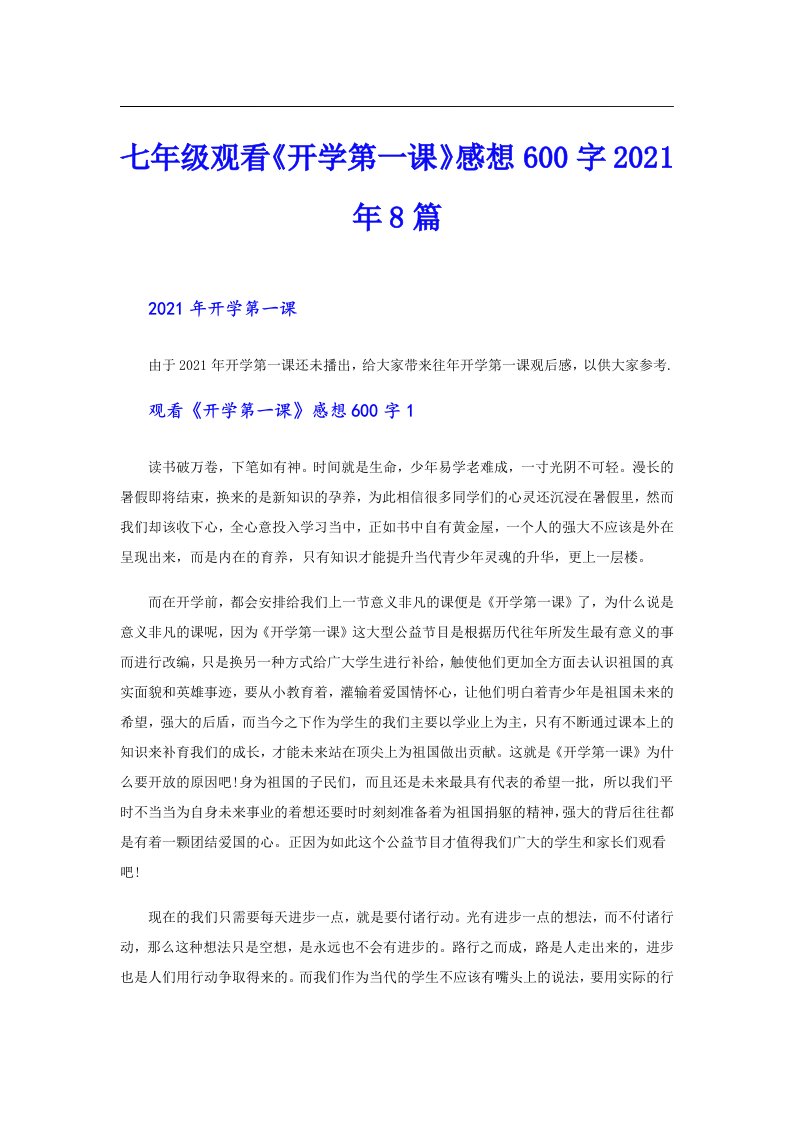 七年级观看《开学第一课》感想600字2021年8篇

2021年开学第一课

由于2021年开学第一课还未播出，给大家带来往年开学第一课观后感，以供大家参考.

观看《开学第一课》感想600字1

读书破万卷，下笔如有神。时间就是生命，少年易学老难成，一寸光阴不可轻。漫长的暑假即将结束，换来的是新知识的孕养，为此相信很多同学们的心灵还沉浸在暑假里，然而我们却该收下心，全心意投入学习当中，正如书中自有黄金屋，一个人的强大不应该是外在呈现出来，而是内在的育养，只有知识才能提升当代青少年灵魂的升华，更上一层楼。

而在开学前，都会安排给我们上一节意义非凡的课便是《开学第一课》了，为什么说是意义非凡的课呢，因为《开学第一课》这大型公益节目是根据历代往年所发生最有意义的事而进行改编，只是换另一种方式给广大学生进行补给，触使他们更加全方面去认识祖国的真实面貌和英雄事迹，要从小教育着，灌输着爱国情怀心，让他们明白着青少年是祖国未来的希望，强大的后盾，而当今之下作为学生的我们主要以学业上为主，只有不断通过课本上的知识来补育我们的成长，才能未来站在顶尖上为祖国做出贡献。这就是《开学第一课》为什么要开放的原因吧!身为祖国的子民们，而且还是未来最具有代表的希望一批，所以我们平时不当当为自身未来事业的着想还要时时刻刻准备着为祖国捐躯的精神，强大的背后往往都是有着一颗团结爱国的心。正因为如此这个公益节目才值得我们广大的学生和家长们观看吧!

现在的我们只需要每天进步一点，就是要付诸行动。光有进步一点的想法，而不付诸行动，那么这种想法只是空想，是永远也不会有进步的。路行之而成，路是人走出来的，进步也是人们用行动争取得来的。而我们作为当代的学生不应该有嘴头上的说法，要用实际的行